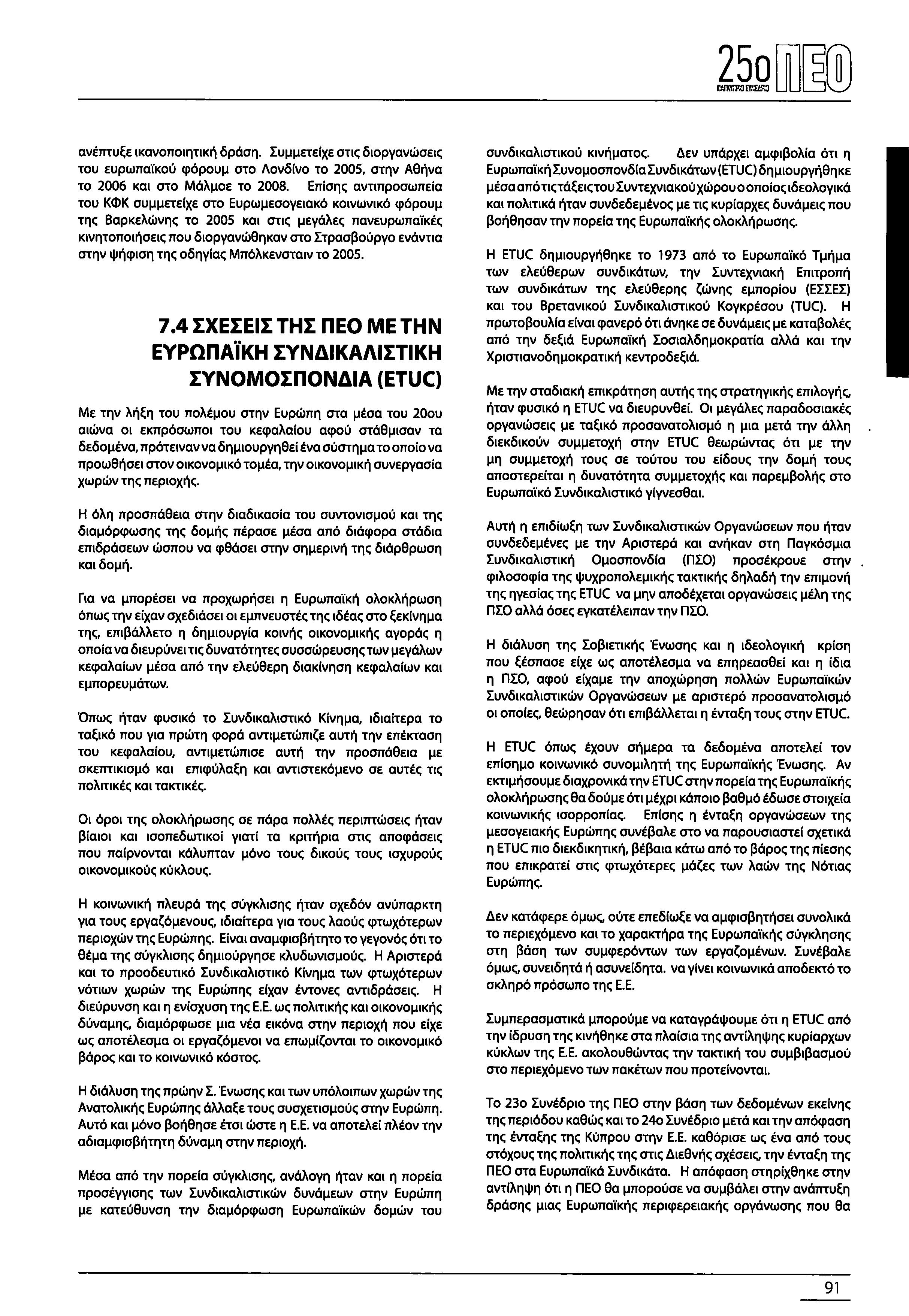 25ο ΠΕΟ
ΠΑΓΚΥΠΡΙΟ ΣΥΝΕΔΡΙΟ

ανέπτυξε ικανοποιητική δράση. Συμμετείχε στις διοργανώσεις του ευρωπαϊκού φόρουμ στο Λονδίνο το 2005, στην Αθήνα το 2006 και στο Μάλμοε το 2008. Επίσης αντιπροσωπεία του ΚΦΚ συμμετείχε στο Ευρωμεσογειακό κοινωνικό φόρουμ της Βαρκελώνης το 2005 και στις μεγάλες πανευρωπαϊκές κινητοποιήσεις που διοργανώθηκαν στο Στρασβούργο ενάντια στην ψήφιση της οδηγίας Μπόλκενσταιν το 2005.

7.4 ΣΧΕΣΕΙΣ ΤΗΣ ΠΕΟ ΜΕ ΤΗΝ ΕΥΡΩΠΑΪΚΗ ΣΥΝΔΙΚΑΛΙΣΤΙΚΗ ΣΥΝΟΜΟΣΠΟΝΔΙΑ (ETUC)

Με την λήξη του πολέμου στην Ευρώπη στα μέσα του 20ου αιώνα οι εκπρόσωποι του κεφαλαίου αφού στάθμισαν τα δεδομένα, πρότειναν να δημιουργηθεί ένα σύστημα το οποίο να προωθήσει στον οικονομικό τομέα, την οικονομική συνεργασία χωρών της περιοχής.

Η όλη προσπάθεια στην διαδικασία του συντονισμού και της διαμόρφωσης της δομής πέρασε μέσα από διάφορα στάδια επιδράσεων ώσπου να φθάσει στην σημερινή της διάρθρωση και δομή.

Για να μπορέσει να προχωρήσει η Ευρωπαϊκή ολοκλήρωση όπως την είχαν σχεδιάσει οι εμπνευστές της ιδέας στο ξεκίνημα της, επιβάλλετο η δημιουργία κοινής οικονομικής αγοράς η οποία να διευρύνει τις δυνατότητες συσσώρευσης των μεγάλων κεφαλαίων μέσα από την ελεύθερη διακίνηση κεφαλαίων και εμπορευμάτων.

Όπως ήταν φυσικό το Συνδικαλιστικό Κίνημα, ιδιαίτερα το ταξικό που για πρώτη φορά αντιμετώπιζε αυτή την επέκταση του κεφαλαίου, αντιμετώπισε αυτή την προσπάθεια με σκεπτικισμό και επιφύλαξη και αντιστεκόμενο σε αυτές τις πολιτικές και τακτικές.

Οι όροι της ολοκλήρωσης σε πάρα πολλές περιπτώσεις ήταν βίαιοι και ισοπεδωτικοί γιατί τα κριτήρια στις αποφάσεις που παίρνονται κάλυπταν μόνο τους δικούς τους ισχυρούς οικονομικούς κύκλους.

Η κοινωνική πλευρά της σύγκλισης ήταν σχεδόν ανύπαρκτη για τους εργαζόμενους, ιδιαίτερα για τους λαούς φτωχότερων περιοχών της Ευρώπης. Είναι αναμφισβήτητο το γεγονός ότι το θέμα της σύγκλισης δημιούργησε κλυδωνισμούς. Η Αριστερά και το προοδευτικό Συνδικαλιστικό Κίνημα των φτωχότερων νότιων χωρών της Ευρώπης είχαν έντονες αντιδράσεις. Η διεύρυνση και η ενίσχυση της Ε.Ε. ως πολιτικής και οικονομικής δύναμης, διαμόρφωσε μια νέα εικόνα στην περιοχή που είχε ως αποτέλεσμα οι εργαζόμενοι να επωμίζονται το οικονομικό βάρος και το κοινωνικό κόστος.

Η διάλυση της πρώην Σ. Ένωσης και των υπόλοιπων χωρών της Ανατολικής Ευρώπης άλλαξε τους συσχετισμούς στην Ευρώπη. Αυτό και μόνο βοήθησε έτσι ώστε η Ε.Ε. να αποτελεί πλέον την αδιαμφισβήτητη δύναμη στην περιοχή.

Μέσα από την πορεία σύγκλισης, ανάλογη ήταν και η πορεία προσέγγισης των Συνδικαλιστικών δυνάμεων στην Ευρώπη με κατεύθυνση την διαμόρφωση Ευρωπαϊκών δομών του συνδικαλιστικού κινήματος. Δεν υπάρχει αμφιβολία ότι η Ευρωπαϊκή Συνομοσπονδία Συνδικάτων (ETUC) δημιουργήθηκε μέσα από τις τάξεις του Συντεχνιακού χώρου ο οποίος ιδεολογικά και πολιτικά ήταν συνδεδεμένος με τις κυρίαρχες δυνάμεις που βοήθησαν την πορεία της Ευρωπαϊκής ολοκλήρωσης.

Η ETUC δημιουργήθηκε το 1973 από το Ευρωπαϊκό Τμήμα των ελεύθερων συνδικάτων, την Συντεχνιακή Επιτροπή των συνδικάτων της ελεύθερης ζώνης εμπορίου (ΕΣΣΕΣ) και του Βρετανικού Συνδικαλιστικού Κογκρέσου (TUC). Η πρωτοβουλία είναι φανερό ότι άνηκε σε δυνάμεις με καταβολές από την δεξιά Ευρωπαϊκή Σοσιαλδημοκρατία αλλά και την Χριστιανοδημοκρατική κεντροδεξιά.

Με την σταδιακή επικράτηση αυτής της στρατηγικής επιλογής, ήταν φυσικό η ETUC να διευρυνθεί. Οι μεγάλες παραδοσιακές οργανώσεις με ταξικό προσανατολισμό η μια μετά την άλλη διεκδικούν συμμετοχή στην ETUC θεωρώντας ότι με την μη συμμετοχή τους σε τούτου του είδους την δομή τους αποστερείται η δυνατότητα συμμετοχής και παρεμβολής στο Ευρωπαϊκό Συνδικαλιστικό γίγνεσθαι.

Αυτή η επιδίωξη των Συνδικαλιστικών Οργανώσεων που ήταν συνδεδεμένες με την Αριστερά και ανήκαν στη Παγκόσμια Συνδικαλιστική Ομοσπονδία (ΠΣΟ) προσέκρουε στην φιλοσοφία της ψυχροπολεμικής τακτικής δηλαδή την επιμονή της ηγεσίας της ETUC να μην αποδέχεται οργανώσεις μέλη της ΠΣΟ αλλά όσες εγκατέλειπαν την ΠΣΟ.

Η διάλυση της Σοβιετικής Ένωσης και η ιδεολογική κρίση που ξέσπασε είχε ως αποτέλεσμα να επηρεασθεί και η ίδια η ΠΣΟ, αφού είχαμε την αποχώρηση πολλών Ευρωπαϊκών Συνδικαλιστικών Οργανώσεων με αριστερό προσανατολισμό οι οποίες, θεώρησαν ότι επιβάλλεται η ένταξη τους στην ETUC.

Η ETUC όπως έχουν σήμερα τα δεδομένα αποτελεί τον επίσημο κοινωνικό συνομιλητή της Ευρωπαϊκής Ένωσης. Αν εκτιμήσουμε διαχρονικά την ETUC στην πορεία της Ευρωπαϊκής ολοκλήρωσης θα δούμε ότι μέχρι κάποιο βαθμό έδωσε στοιχεία κοινωνικής ισορροπίας. Επίσης η ένταξη οργανώσεων της μεσογειακής Ευρώπης συνέβαλε στο να παρουσιαστεί σχετικά η ETUC πιο διεκδικητική, βέβαια κάτω από το βάρος της πίεσης που επικρατεί στις φτωχότερες μάζες των λαών της Νότιας Ευρώπης.

Δεν κατάφερε όμως, ούτε επεδίωξε να αμφισβητήσει συνολικά το περιεχόμενο και το χαρακτήρα της Ευρωπαϊκής σύγκλησης στη βάση των συμφερόντων των εργαζομένων. Συνέβαλε όμως, συνειδητά ή ασυνείδητα. να γίνει κοινωνικά αποδεκτό το σκληρό πρόσωπο της Ε.Ε.

Συμπερασματικά μπορούμε να καταγράψουμε ότι η ETUC από την ίδρυση της κινήθηκε στα πλαίσια της αντίληψης κυρίαρχων κύκλων της Ε.Ε. ακολουθώντας την τακτική του συμβιβασμού στο περιεχόμενο των πακέτων που προτείνονται.

Το 23ο Συνέδριο της ΠΕΟ στην βάση των δεδομένων εκείνης της περιόδου καθώς και το 24ο Συνέδριο μετά και την απόφαση της ένταξης της Κύπρου στην Ε.Ε. καθόρισε ως ένα από τους στόχους της πολιτικής της στις Διεθνής σχέσεις, την ένταξη της ΠΕΟ στα Ευρωπαϊκά Συνδικάτα. Η απόφαση στηρίχθηκε στην αντίληψη ότι η ΠΕΟ θα μπορούσε να συμβάλει στην ανάπτυξη δράσης μιας Ευρωπαϊκής περιφερειακής οργάνωσης που θα

91